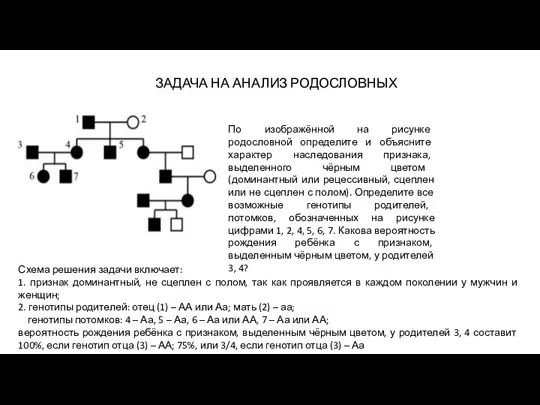 ЗАДАЧА НА АНАЛИЗ РОДОСЛОВНЫХ

1 2
3 4 5
6 7

По изображённой на рисунке родословной определите и объясните характер наследования признака, выделенного чёрным цветом (доминантный или рецессивный, сцеплен или не сцеплен с полом). Определите все возможные генотипы родителей, потомков, обозначенных на рисунке цифрами 1, 2, 4, 5, 6, 7. Какова вероятность рождения ребёнка с признаком, выделенным чёрным цветом, у родителей 3, 4?

Схема решения задачи включает:
1. признак доминантный, не сцеплен с полом, так как проявляется в каждом поколении у мужчин и женщин;
2. генотипы родителей: отец (1) – АА или Аа; мать (2) – аа;
генотипы потомков: 4 – Аа, 5 – Аа, 6 – Аа или АА, 7 – Аа или АА;
вероятность рождения ребёнка с признаком, выделенным чёрным цветом, у родителей 3, 4 составит 100%, если генотип отца (3) – АА; 75%, или 3/4, если генотип отца (3) – Аа